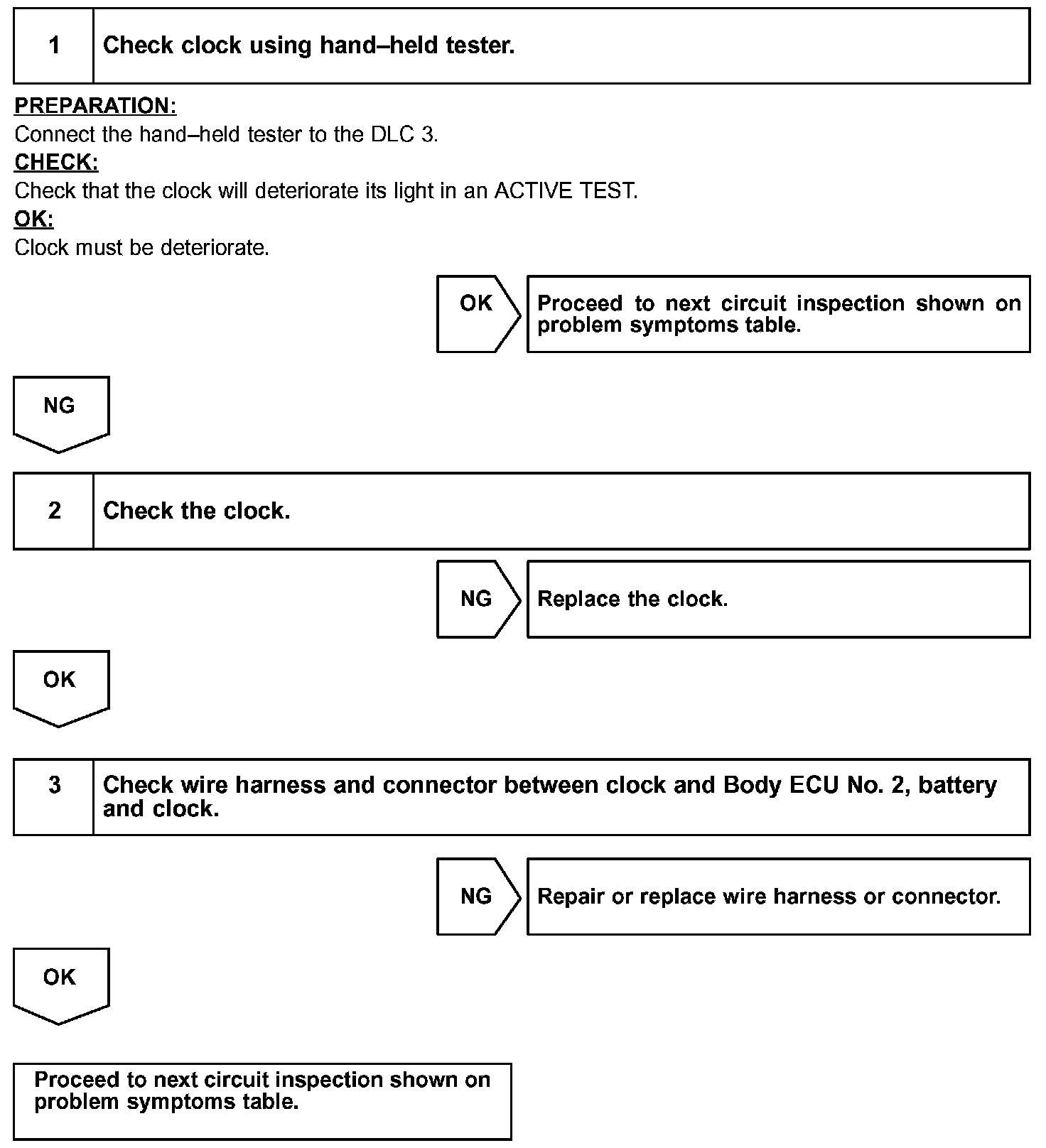 1 Check clock using hand–held tester.

PREPARATION:
Connect the hand–held tester to the DLC 3.
CHECK:
Check that the clock will deteriorate its light in an ACTIVE TEST.
OK:
Clock must be deteriorate.

OK

Proceed to next circuit inspection shown on problem symptoms table.

NG

2 Check the clock.

NG

Replace the clock.

OK

3 Check wire harness and connector between clock and Body ECU No. 2, battery and clock.

NG

Repair or replace wire harness or connector.

OK

Proceed to next circuit inspection shown on problem symptoms table.